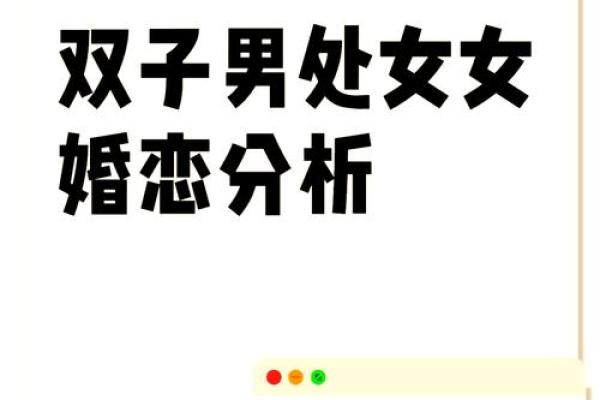 双子男处女女
婚恋分析